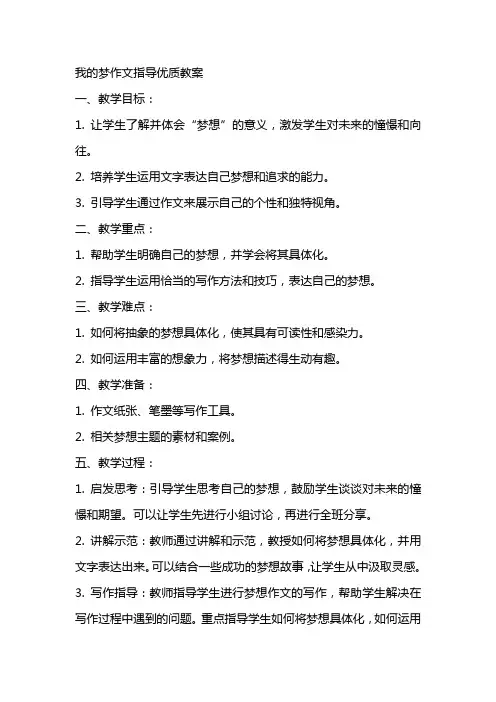 我的梦作文指导优质教案

一、教学目标：

1. 让学生了解并体会“梦想”的意义，激发学生对未来的憧憬和向往。

2. 培养学生运用文字表达自己梦想和追求的能力。

3. 引导学生通过作文来展示自己的个性和独特视角。

二、教学重点：

1. 帮助学生明确自己的梦想，并学会将其具体化。

2. 指导学生运用恰当的写作方法和技巧，表达自己的梦想。

三、教学难点：

1. 如何将抽象的梦想具体化，使其具有可读性和感染力。

2. 如何运用丰富的想象力，将梦想描述得生动有趣。

四、教学准备：

1. 作文纸张、笔墨等写作工具。

2. 相关梦想主题的素材和案例。

五、教学过程：

1. 启发思考：引导学生思考自己的梦想，鼓励学生谈谈对未来的憧憬和期望。可以让学生先进行小组讨论，再进行全班分享。

2. 讲解示范：教师通过讲解和示范，教授如何将梦想具体化，并用文字表达出来。可以结合一些成功的梦想故事，让学生从中汲取灵感。

3. 写作指导：教师指导学生进行梦想作文的写作，帮助学生解决在写作过程中遇到的问题。重点指导学生如何将梦想具体化，如何运用